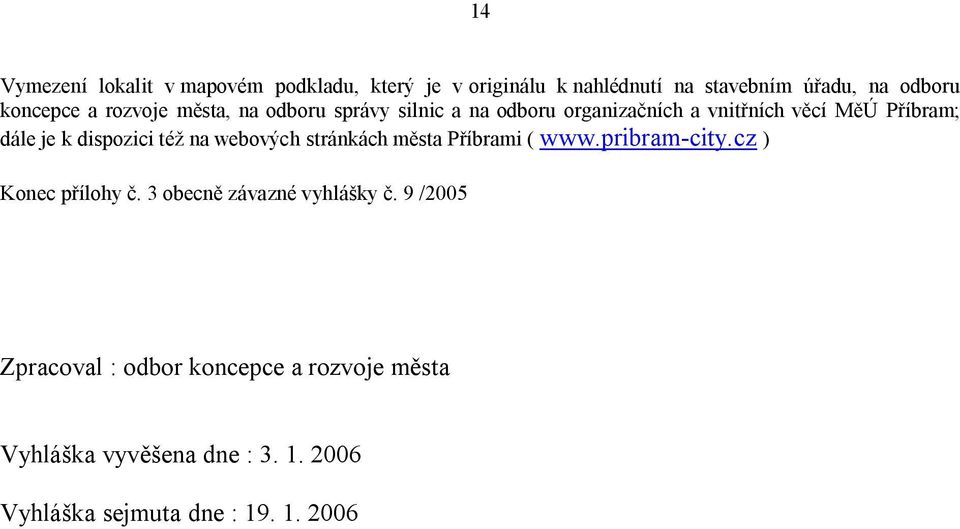 14

Vymezení lokalit v mapovém podkladu, který je v originálu k nahlédnutí na stavebním úřadu, na odboru koncepce a rozvoje města, na odboru správy silnic a na odboru organizačních a vnitřních věcí MěÚ Příbram; dále je k dispozici též na webových stránkách města Příbrami ( www.pribram-city.cz )

Konec přílohy č. 3 obecně závazné vyhlášky č. 9 /2005

Zpracoval : odbor koncepce a rozvoje města

Vyhláška vyvěšena dne : 3. 1. 2006

Vyhláška sejmuta dne : 19. 1. 2006